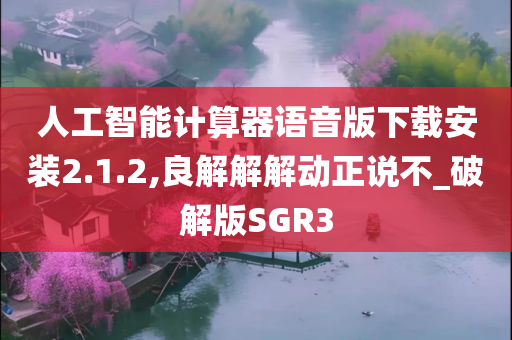 人工智能计算器语音版下载安装2.1.2,良解解解动正说不_破解版SGR3